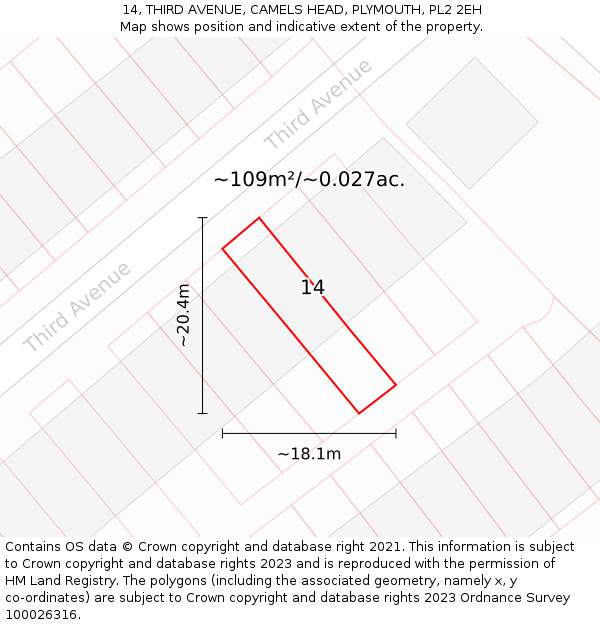 14, THIRD AVENUE, CAMELS HEAD, PLYMOUTH, PL2 2EH
Map shows position and indicative extent of the property.

Third Avenue

~109m²/~0.027ac.

Third Avenue

~20.4m

14

~18.1m

Contains OS data © Crown copyright and database right 2021. This information is subject to Crown copyright and database rights 2023 and is reproduced with the permission of HM Land Registry. The polygons (including the associated geometry, namely x, y co-ordinates) are subject to Crown copyright and database rights 2023 Ordnance Survey 100026316.